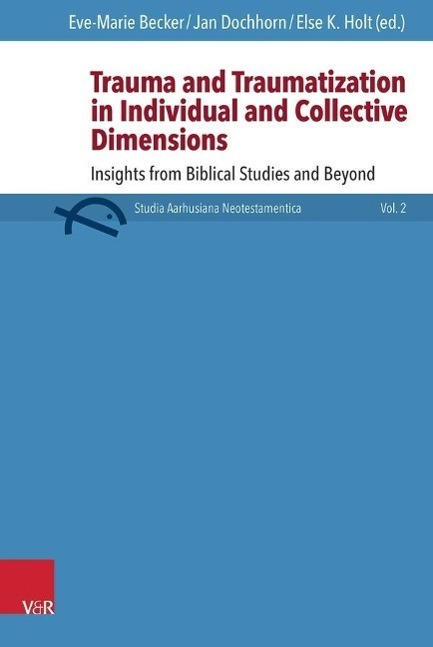 Eve-Marie Becker / Jan Dochhorn / Else K. Holt (ed.)

Trauma and Traumatization in Individual and Collective Dimensions

Insights from Biblical Studies and Beyond

Studia Aarhusiana Neotestamentica

Vol. 2

V&R